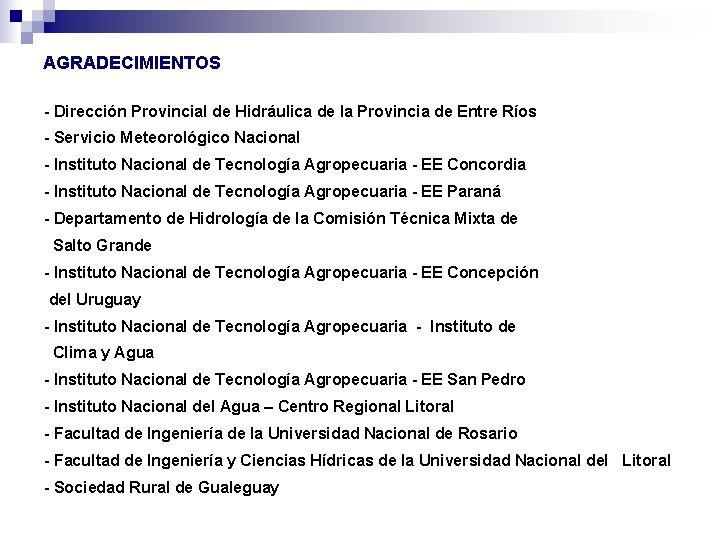 AGRADECIMIENTOS

- Dirección Provincial de Hidráulica de la Provincia de Entre Ríos
- Servicio Meteorológico Nacional
- Instituto Nacional de Tecnología Agropecuaria - EE Concordia
- Instituto Nacional de Tecnología Agropecuaria - EE Paraná
- Departamento de Hidrología de la Comisión Técnica Mixta de Salto Grande
- Instituto Nacional de Tecnología Agropecuaria - EE Concepción del Uruguay
- Instituto Nacional de Tecnología Agropecuaria - Instituto de Clima y Agua
- Instituto Nacional de Tecnología Agropecuaria - EE San Pedro
- Instituto Nacional del Agua – Centro Regional Litoral
- Facultad de Ingeniería de la Universidad Nacional de Rosario
- Facultad de Ingeniería y Ciencias Hídricas de la Universidad Nacional del Litoral
- Sociedad Rural de Gualeguay